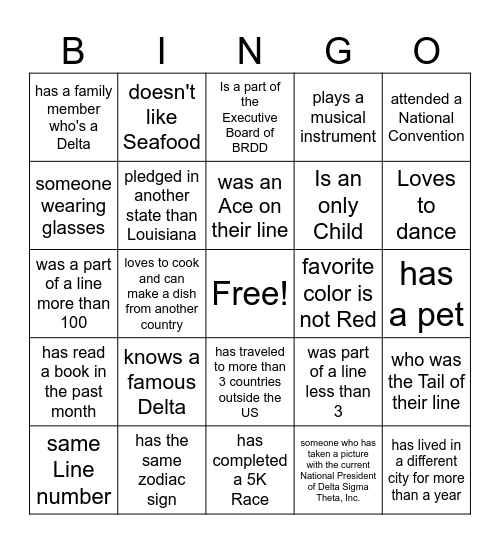 | B | I | N | G | O |
|---|---|---|---|---|
| has a family member who's a Delta | doesn't like Seafood | Is a part of the Executive Board of BRDD | plays a musical instrument | attended a National Convention |
| someone wearing glasses | pledged in another state than Louisiana | was an Ace on their line | Is an only Child | Loves to dance |
| was a part of a line more than 100 | loves to cook and can make a dish from another country | Free! | favorite color is not Red | has a pet |
| has read a book in the past month | knows a famous Delta | has traveled to more than 3 countries outside the US | was part of a line less than 3 | who was the Tail of their line |
| same Line number | has the same zodiac sign | has completed a 5K Race | someone who has taken a picture with the current National President of Delta Sigma Theta, Inc. | has lived in a different city for more than a year |